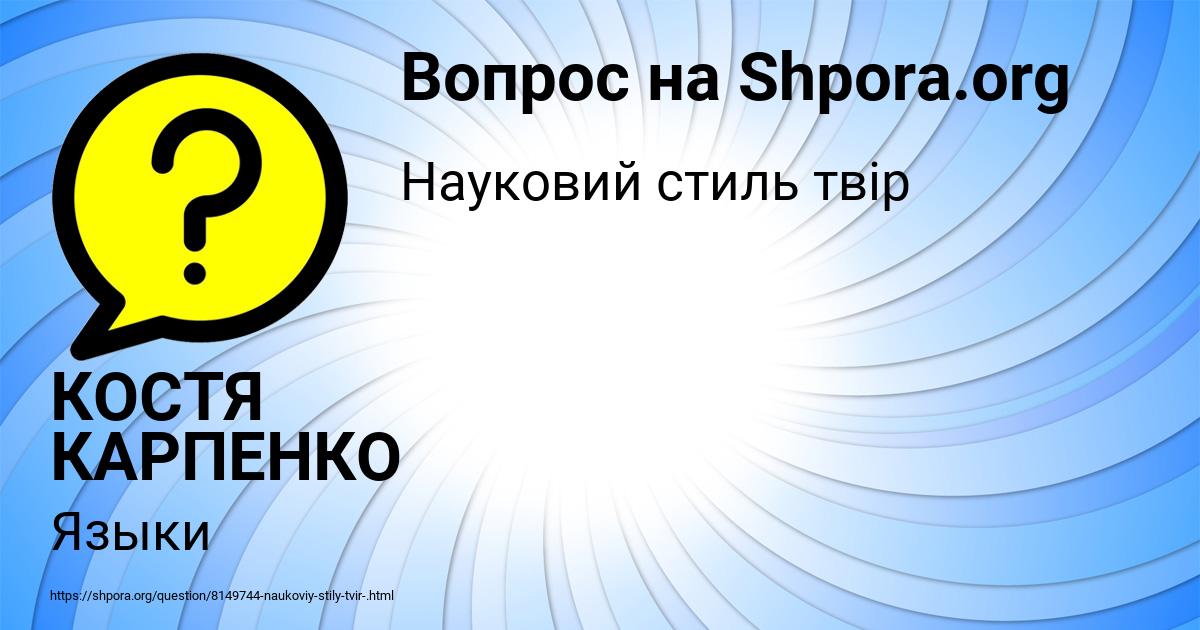 Вопрос на Shpora.org

Науковий стиль твір

?

КОСТЯ КАРПЕНКО

Языки

https://shpora.org/question/8149744-naukoviy-stily-tvir-.html